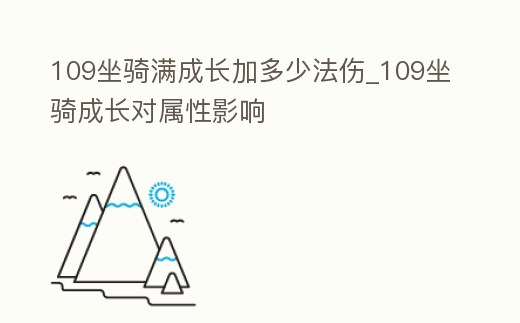 109坐骑满成长加多少法伤_109坐骑成长对属性影响